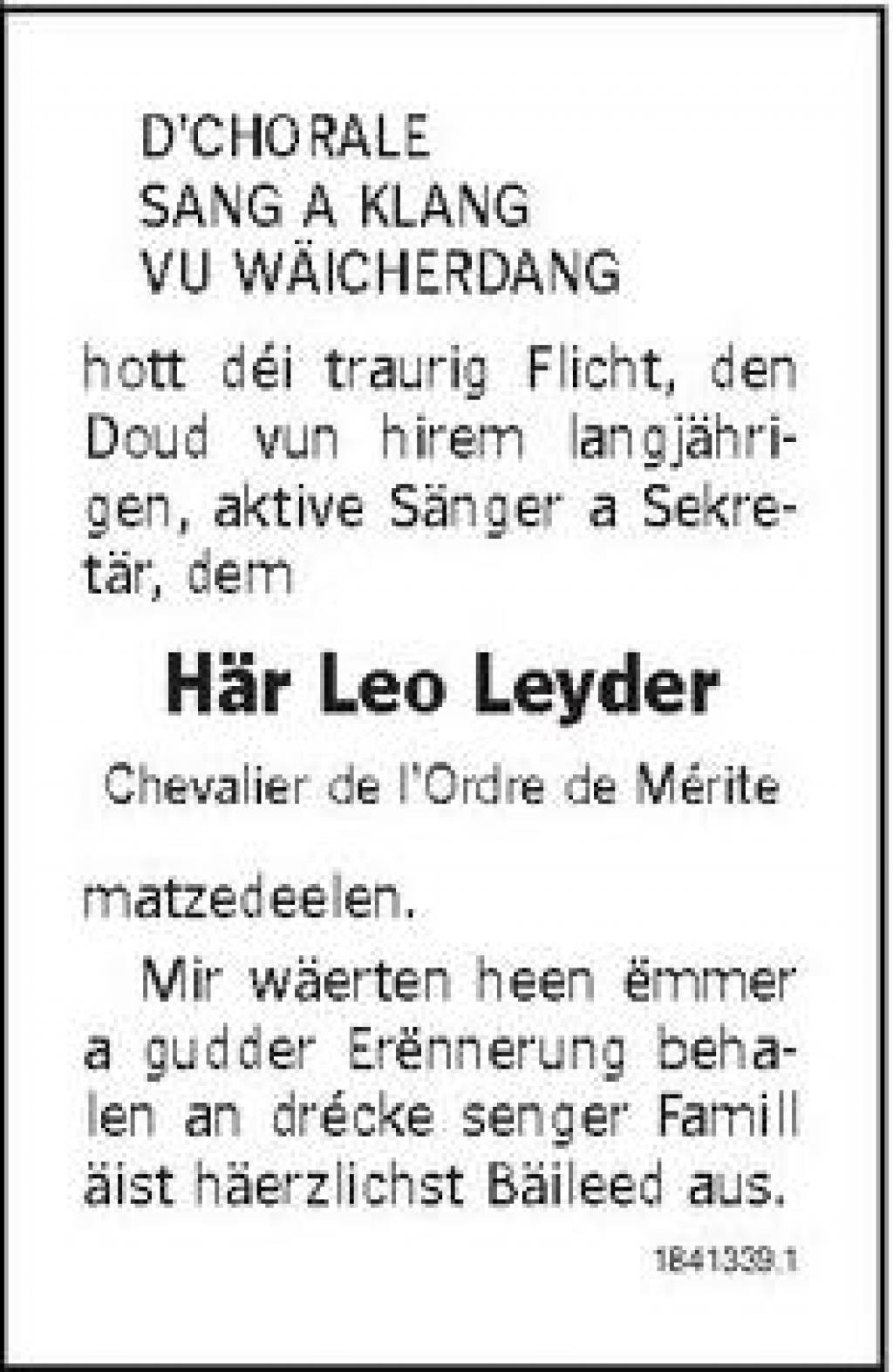 D'CHORALE
SANG A KLANG
VU WÄICHERDANG

hott déi traurig Flicht, den Doud vun hirem langjährigen, aktive Sänger a Sekretär, dem

Här Leo Leyder

Chevalier de l'Ordre de Mérite

matzedeelen.

Mir wäerten heen ëmmer a gudder Erënnerung behalen an drécke senger Famill äist häerzlichst Bäileed aus.

1841339.1